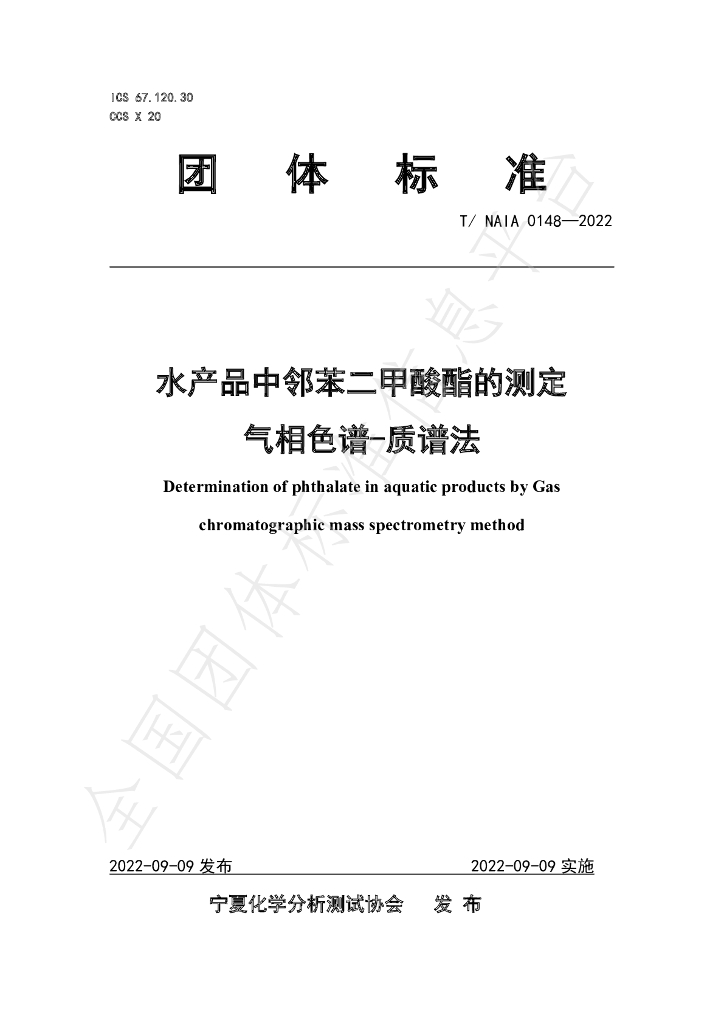 ICS 67.120.30
CCS X 20

团 体 标 准

T/ NAIA 0148—2022

水产品中邻苯二甲酸酯的测定
气相色谱-质谱法

Determination of phthalate in aquatic products by Gas chromatographic mass spectrometry method

2022-09-09发布 2022-09-09实施

宁夏化学分析测试协会 发 布

全国团体标准信息平台